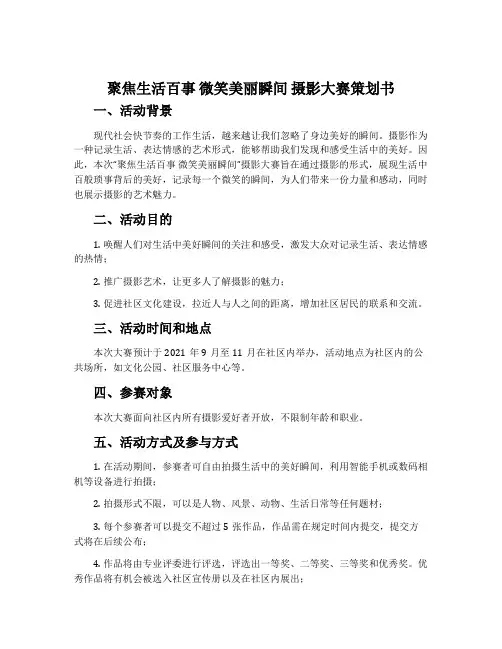 聚焦生活百事 微笑美丽瞬间 摄影大赛策划书

一、活动背景

现代社会快节奏的工作生活，越来越让我们忽略了身边美好的瞬间。摄影作为一种记录生活、表达情感的艺术形式，能够帮助我们发现和感受生活中的美好。因此，本次“聚焦生活百事 微笑美丽瞬间”摄影大赛旨在通过摄影的形式，展现生活中百般琐事背后的美好，记录每一个微笑的瞬间，为人们带来一份力量和感动，同时也展示摄影的艺术魅力。

二、活动目的

1. 唤醒人们对生活中美好瞬间的关注和感受，激发大众对记录生活、表达情感的热情；

2. 推广摄影艺术，让更多人了解摄影的魅力；

3. 促进社区文化建设，拉近人与人之间的距离，增加社区居民的联系和交流。

三、活动时间和地点

本次大赛预计于 2021 年 9 月至 11 月在社区内举办，活动地点为社区内的公共场所，如文化公园、社区服务中心等。

四、参赛对象

本次大赛面向社区内所有摄影爱好者开放，不限制年龄和职业。

五、活动方式及参与方式

1. 在活动期间，参赛者可自由拍摄生活中的美好瞬间，利用智能手机或数码相机等设备进行拍摄；

2. 拍摄形式不限，可以是人物、风景、动物、生活日常等任何题材；

3. 每个参赛者可以提交不超过 5 张作品，作品需在规定时间内提交，提交方式将在后续公布；

4. 作品将由专业评委进行评选，评选出一等奖、二等奖、三等奖和优秀奖。优秀作品将有机会被选入社区宣传册以及在社区内展出；